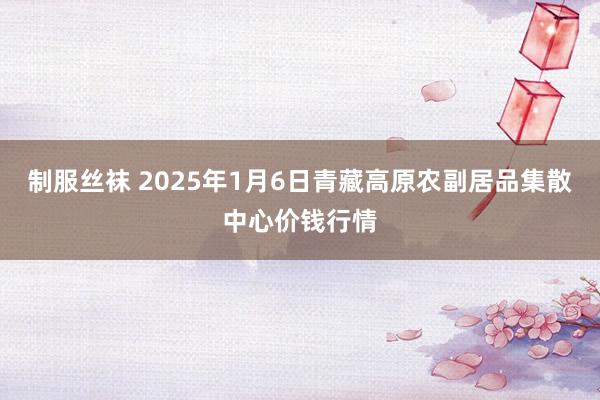 制服丝袜 2025年1月6日青藏高原农副居品集散中心价钱行情